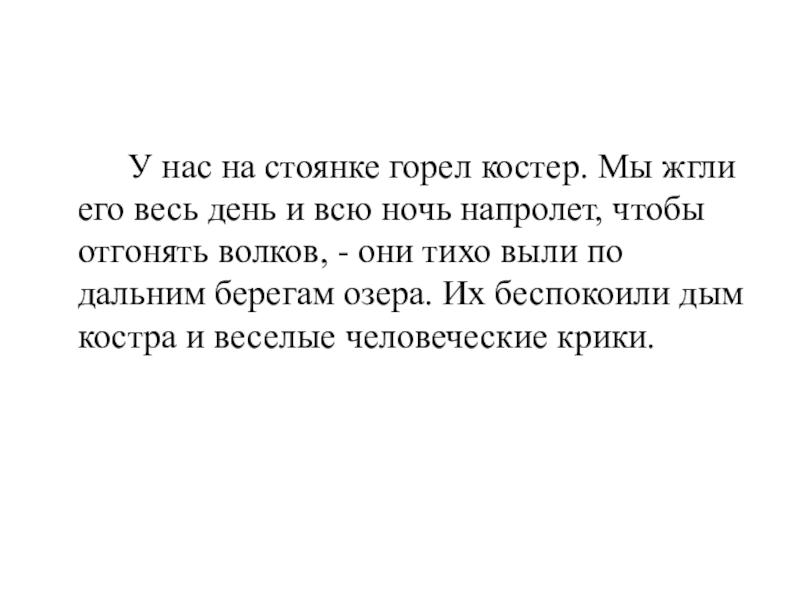 У нас на стоянке горел костер. Мы жгли его весь день и всю ночь напролет, чтобы отгонять волков, - они тихо выли по дальним берегам озера. Их беспокоили дым костра и веселые человеческие крики.